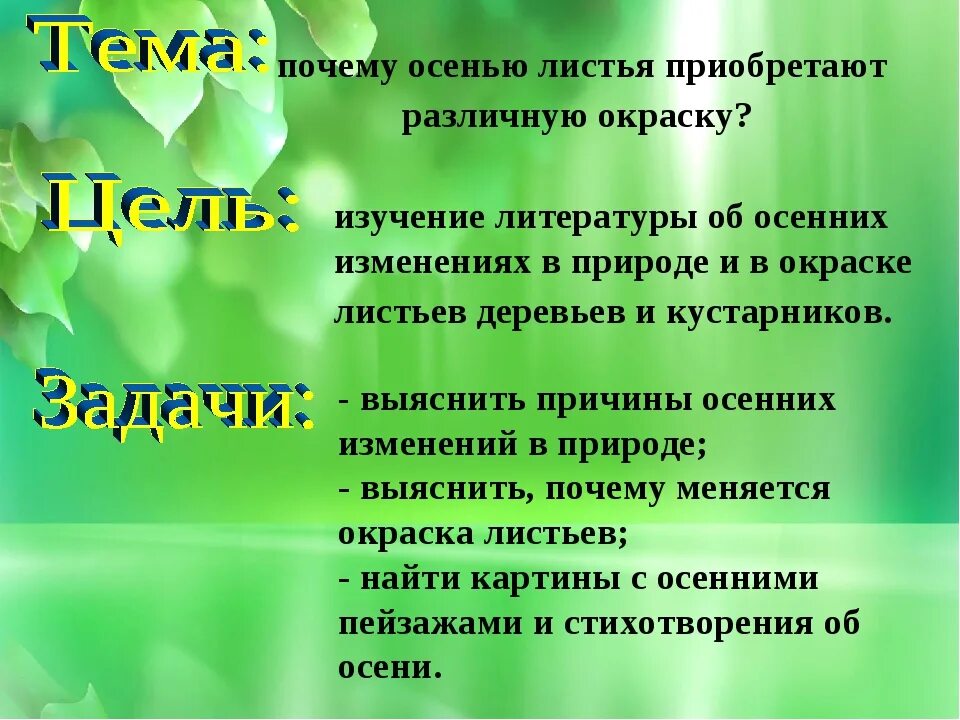 Тема: почему осенью листья приобретают различную окраску?

Цель: изучение литературы об осенних изменениях в природе и в окраске листьев деревьев и кустарников.

Задачи: - выяснить причины осенних изменений в природе;
- выяснить, почему меняется окраска листьев;
- найти картины с осенними пейзажами и стихотворения об осени.